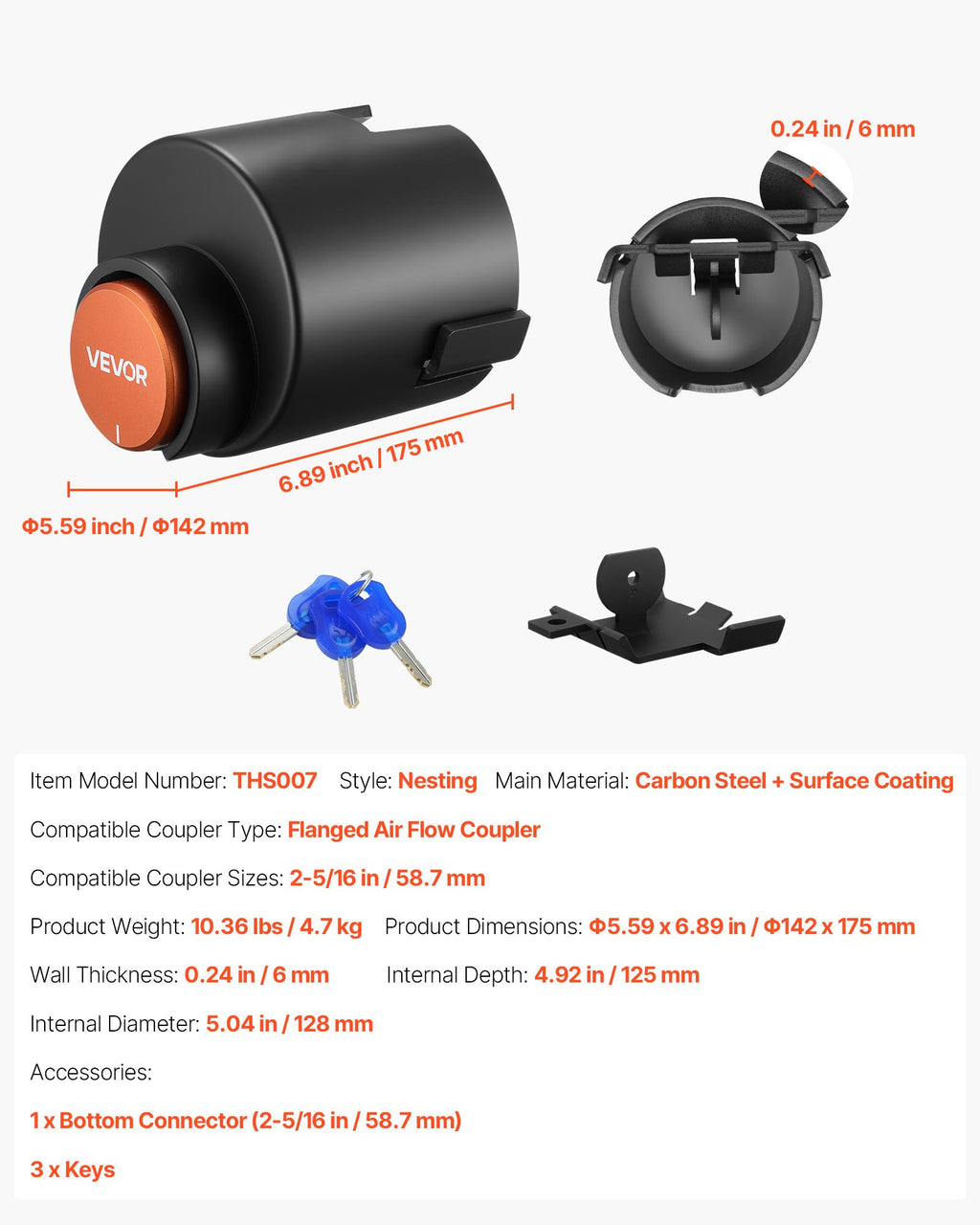 0.24 in / 6 mm

VEVOR

6.89 inch / 175 mm

Φ5.59 inch / Φ142 mm

Item Model Number: THS007 Style: Nesting Main Material: Carbon Steel + Surface Coating

Compatible Coupler Type: Flanged Air Flow Coupler

Compatible Coupler Sizes: 2-5/16 in / 58.7 mm

Product Weight: 10.36 lbs / 4.7 kg Product Dimensions: Φ5.59 x 6.89 in / Φ142 x 175 mm

Wall Thickness: 0.24 in / 6 mm Internal Depth: 4.92 in / 125 mm

Internal Diameter: 5.04 in / 128 mm

Accessories:

1 x Bottom Connector (2-5/16 in / 58.7 mm)

3 x Keys